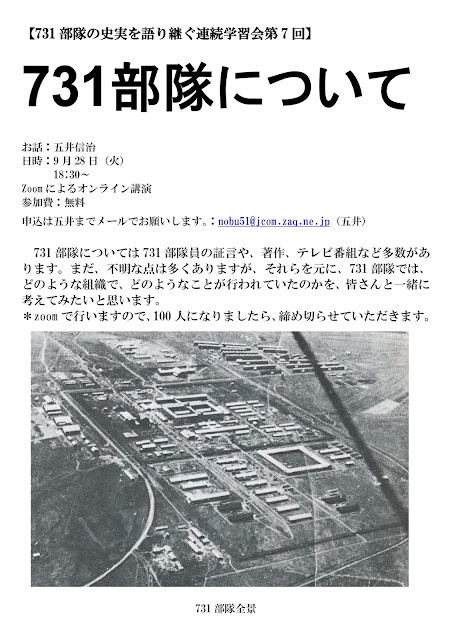 【731部隊の史実を語り継ぐ連続学習会第7回】

731部隊について

お話：五井信治
日時：9月28日（火）
18:30～
Zoomによるオンライン講演
参加費：無料

申込は五井までメールでお願いします。：nobu51@jcom.zaq.ne.jp（五井）

731部隊については731部隊員の証言や、著作、テレビ番組など多数があります。まだ、不明な点は多くありますが、それらを元に、731部隊では、どのような組織で、どのようなことが行われていたのかを、皆さんと一緒に考えてみたいと思います。
＊zoomで行いますので、100人になりましたら、締め切らせていただきます。

731部隊全景